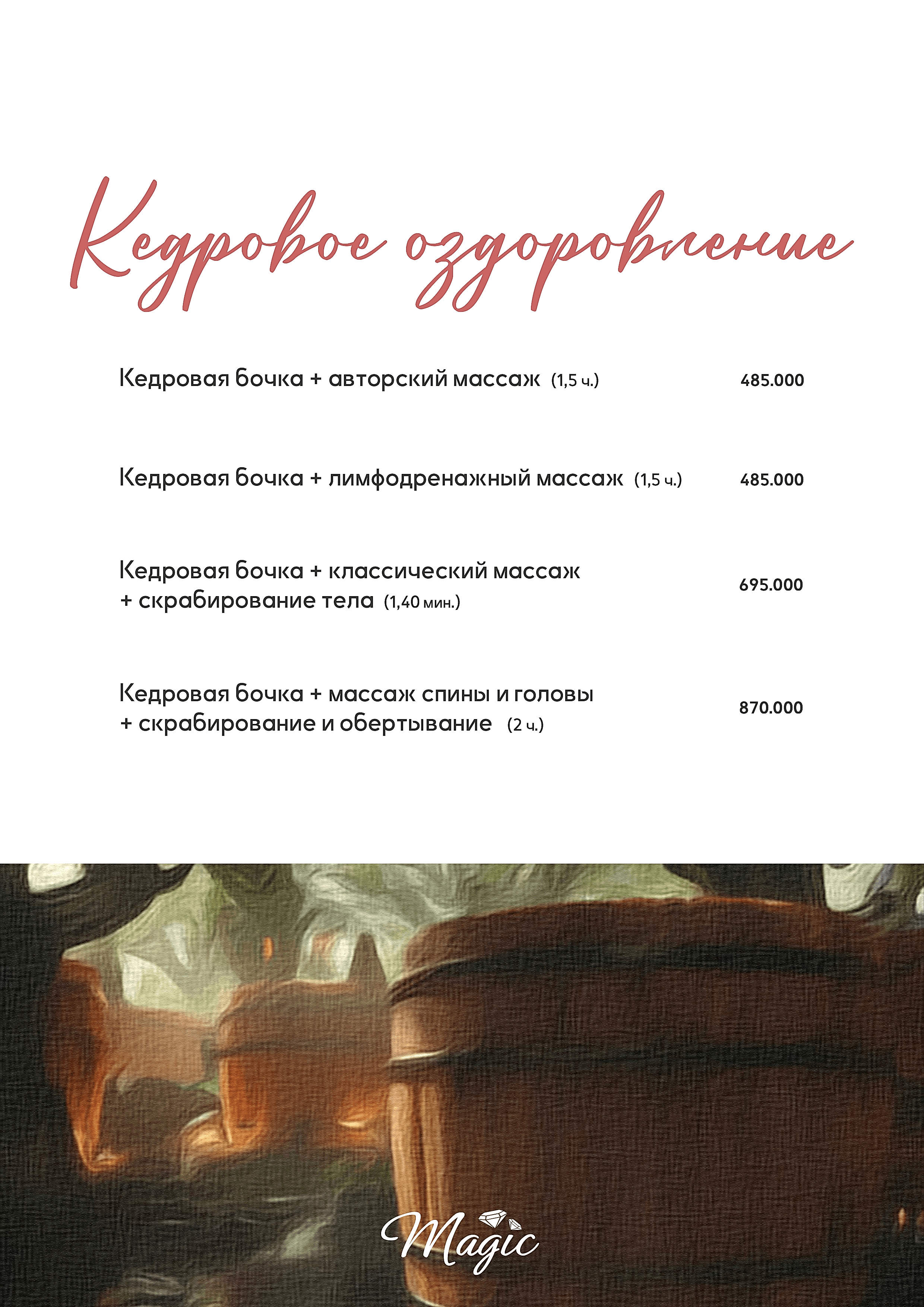 Кедровое оздоровление

Кедровая бочка + авторский массаж (1,5 ч.) 485.000

Кедровая бочка + лимфодренажный массаж (1,5 ч.) 485.000

Кедровая бочка + классический массаж + скрабирование тела (1,40 мин.) 695.000

Кедровая бочка + массаж спины и головы + скрабирование и обертывание (2 ч.) 870.000

Magic